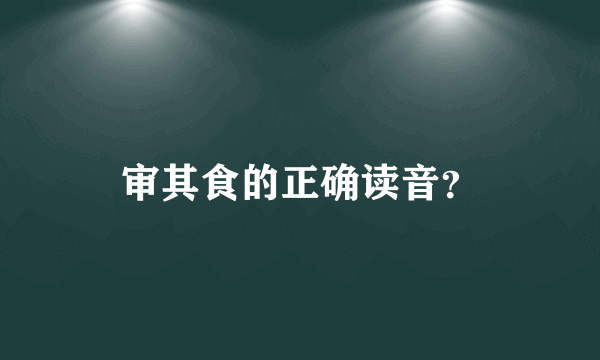 审其食的正确读音?